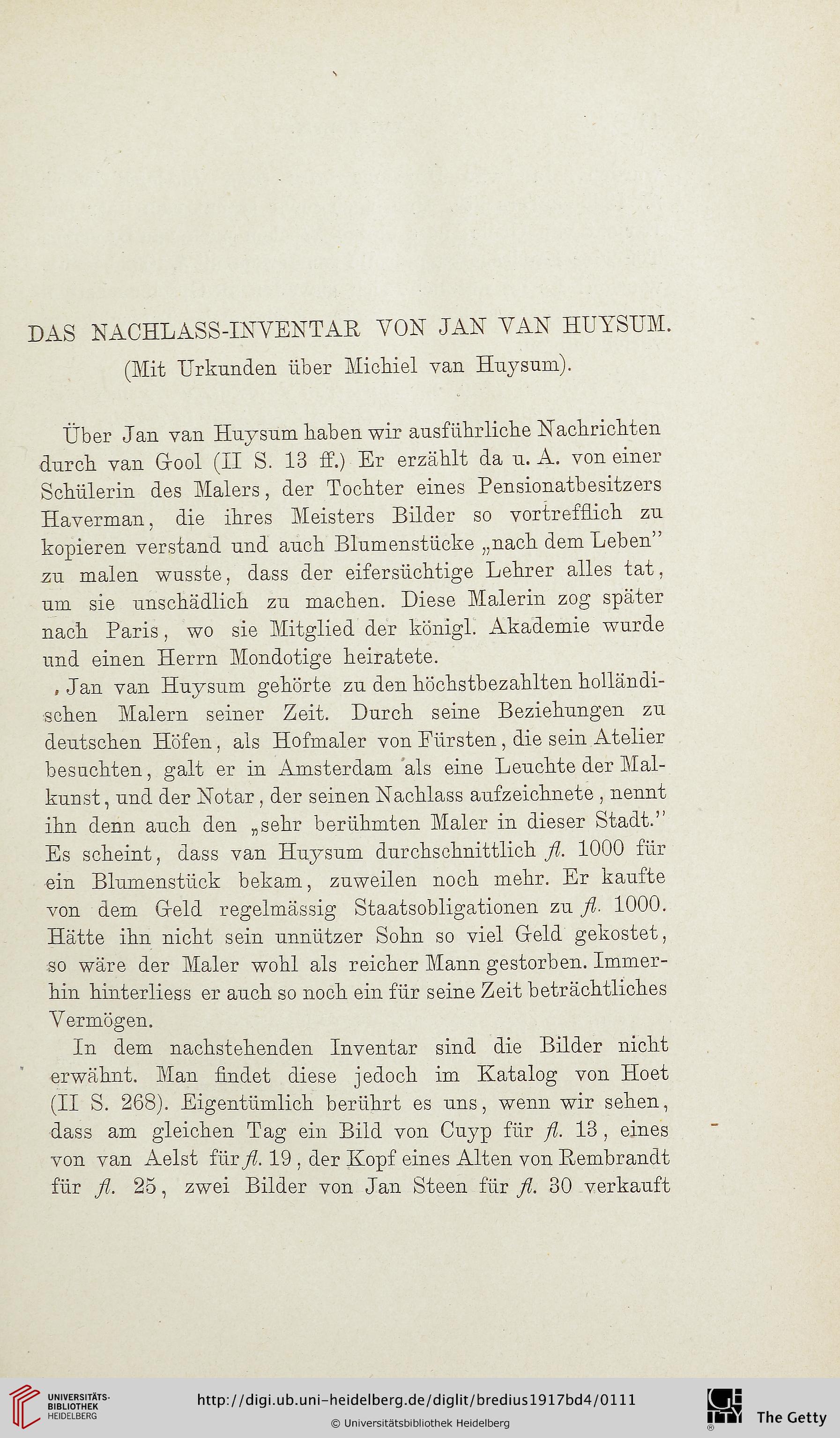 DAS NACHLASS-INVENTAR VON JAN VAN HUYSUM.
(Mit Urkunden über Michiel van Huysum).

Über Jan van Huysum haben wir ausführliche Nachrichten durch van Gool (II S. 13 ff.) Er erzählt da u. A. von einer Schülerin des Malers, der Tochter eines Pensionatbesitzers Haverman, die ihres Meisters Bilder so vortrefflich zu kopieren verstand und auch Blumenstücke „nach dem Leben" zu malen wusste, dass der eifersüchtige Lehrer alles tat, um sie unschädlich zu machen. Diese Malerin zog später nach Paris, wo sie Mitglied der königl. Akademie wurde und einen Herrn Mondotige heiratete.

Jan van Huysum gehörte zu den höchstbezahlten holländischen Malern seiner Zeit. Durch seine Beziehungen zu deutschen Höfen, als Hofmaler von Fürsten, die sein Atelier besuchten, galt er in Amsterdam als eine Leuchte der Malkunst, und der Notar, der seinen Nachlass aufzeichnete, nennt ihn denn auch den „sehr berühmten Maler in dieser Stadt." Es scheint, dass van Huysum durchschnittlich fl. 1000 für ein Blumenstück bekam, zuweilen noch mehr. Er kaufte von dem Geld regelmässig Staatsobligationen zu fl. 1000. Hätte ihn nicht sein unnützer Sohn so viel Geld gekostet, so wäre der Maler wohl als reicher Mann gestorben. Immerhin hinterliess er auch so noch ein für seine Zeit beträchtliches Vermögen.

In dem nachstehenden Inventar sind die Bilder nicht erwähnt. Man findet diese jedoch im Katalog von Hoet (II S. 268). Eigentümlich berührt es uns, wenn wir sehen, dass am gleichen Tag ein Bild von Cuyp für fl. 13, eines von van Aelst für fl. 19, der Kopf eines Alten von Rembrandt für fl. 25, zwei Bilder von Jan Steen für fl. 30 verkauft

UNIVERSITÄTS-BIBLIOTHEK HEIDELBERG
http://digi.ub.uni-heidelberg.de/diglit/bredius1917bd4/0111
© Universitätsbibliothek Heidelberg
The Getty